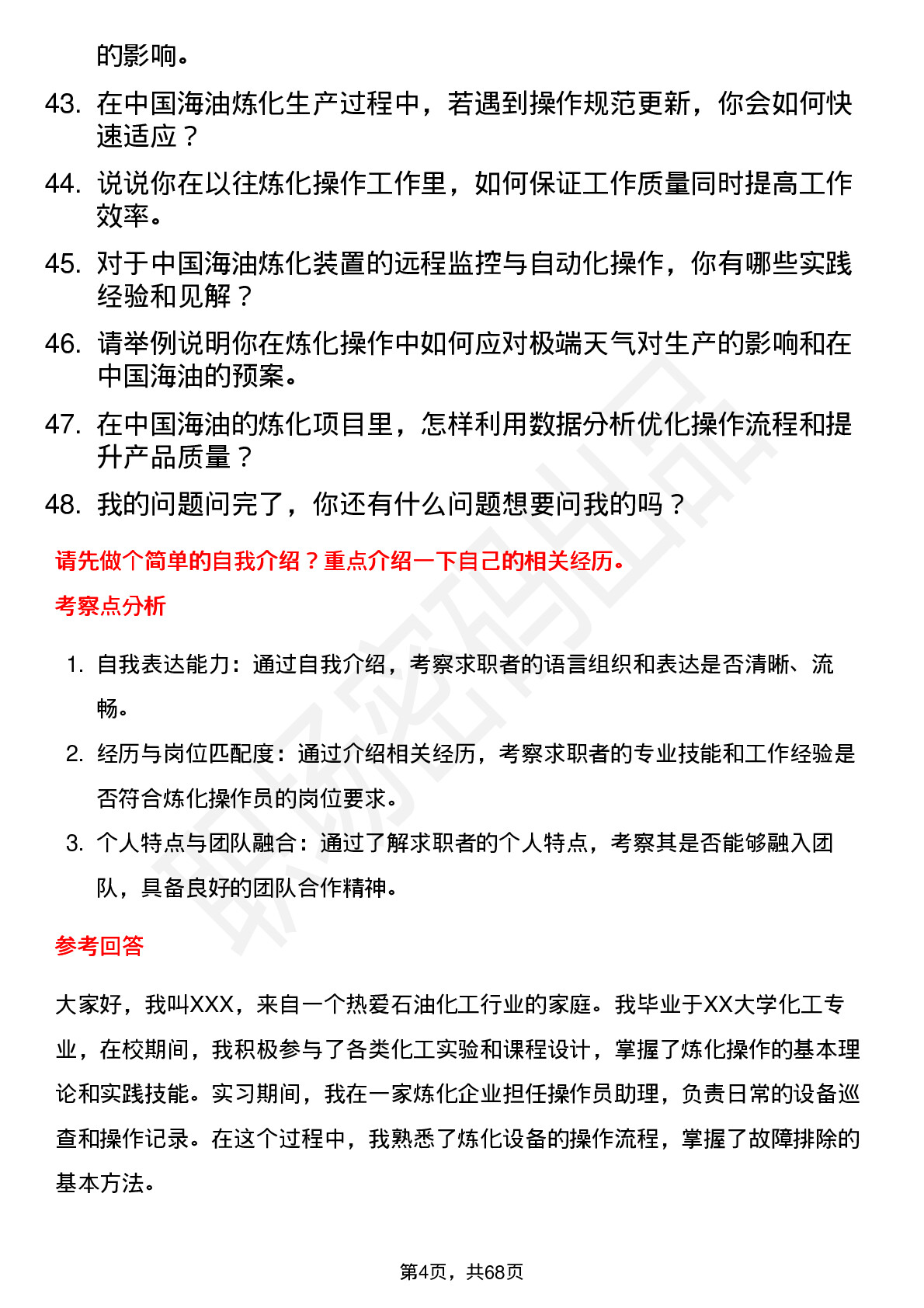 的影响。

43. 在中国海油炼化生产过程中，若遇到操作规范更新，你会如何快速适应？

44. 说说你在以往炼化操作工作里，如何保证工作质量同时提高工作效率。

45. 对于中国海油炼化装置的远程监控与自动化操作，你有哪些实践经验和见解？

46. 请举例说明你在炼化操作中如何应对极端天气对生产的影响和在中国海油的预案。

47. 在中国海油的炼化项目里，怎样利用数据分析优化操作流程和提升产品质量？

48. 我的问题问完了，你还有什么问题想要问我的吗？

请先做个简单的自我介绍？重点介绍一下自己的相关经历。

考察点分析

1. 自我表达能力：通过自我介绍，考察求职者的语言组织和表达是否清晰、流畅。

2. 经历与岗位匹配度：通过介绍相关经历，考察求职者的专业技能和工作经验是否符合炼化操作员的岗位要求。

3. 个人特点与团队融合：通过了解求职者的个人特点，考察其是否能够融入团队，具备良好的团队合作精神。

参考回答

大家好，我叫XXX，来自一个热爱石油化工行业的家庭。我毕业于XX大学化工专业，在校期间，我积极参与了各类化工实验和课程设计，掌握了炼化操作的基本理论和实践技能。实习期间，我在一家炼化企业担任操作员助理，负责日常的设备巡查和操作记录。在这个过程中，我熟悉了炼化设备的操作流程，掌握了故障排除的基本方法。

第4页，共68页